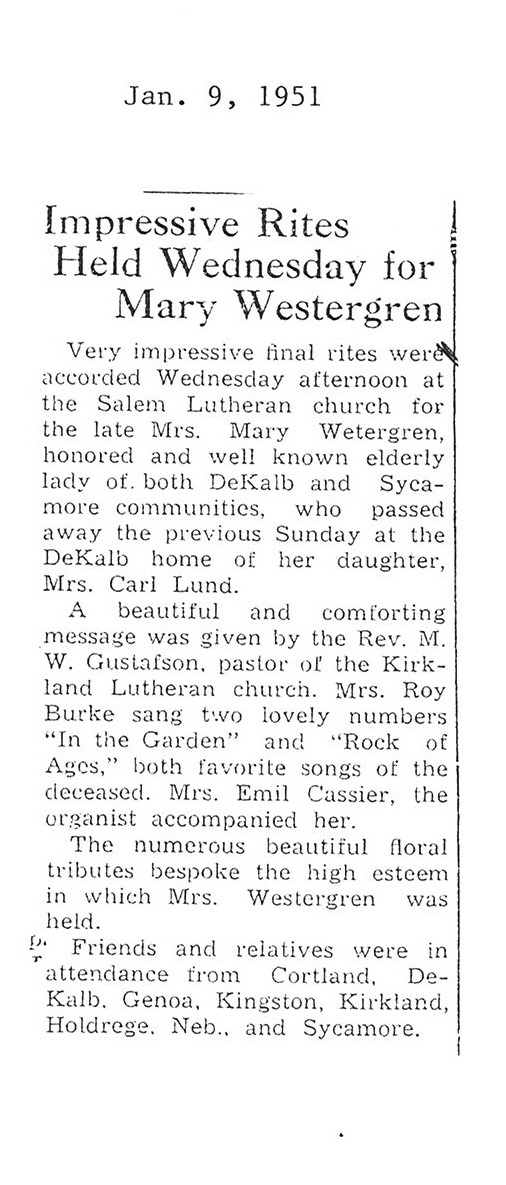 Jan. 9, 1951

Impressive Rites Held Wednesday for Mary Westergren

Very impressive final rites were accorded Wednesday afternoon at the Salem Lutheran church for the late Mrs. Mary Wetergren, honored and well known elderly lady of. both DeKalb and Sycamore communities, who passed away the previous Sunday at the DeKalb home of her daughter, Mrs. Carl Lund.

A beautiful and comforting message was given by the Rev. M. W. Gustafson, pastor of the Kirkland Lutheran church. Mrs. Roy Burke sang two lovely numbers "In the Garden" and "Rock of Ages," both favorite songs of the deceased. Mrs. Emil Cassier, the organist accompanied her.

The numerous beautiful floral tributes bespoke the high esteem in which Mrs. Westergren was held.

Friends and relatives were in attendance from Cortland, DeKalb, Genoa, Kingston, Kirkland, Holdrege, Neb., and Sycamore.